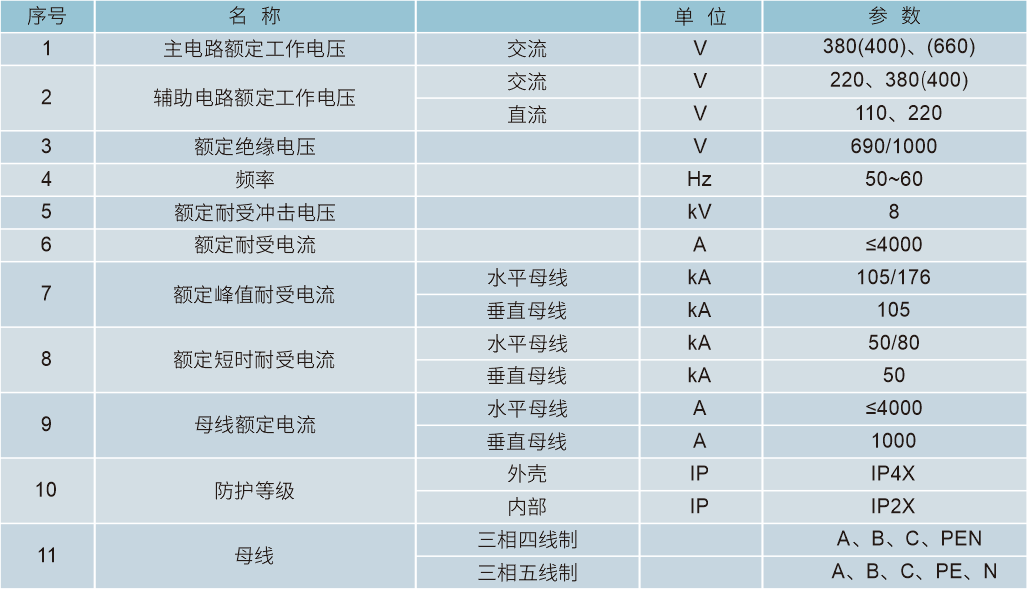 | 序号 | 名 称 | | 单 位 | 参 数 |
|---|---|---|---|---|
| 1 | 主电路额定工作电压 | 交流 | V | 380(400)、(660) |
| 2 | 辅助电路额定工作电压 | 交流 | V | 220、380(400) |
| | | 直流 | V | 110、220 |
| 3 | 额定绝缘电压 | | V | 690/1000 |
| 4 | 频率 | | Hz | 50~60 |
| 5 | 额定耐受冲击电压 | | kV | 8 |
| 6 | 额定耐受电流 | | A | ≤4000 |
| 7 | 额定峰值耐受电流 | 水平母线 | kA | 105/176 |
| | | 垂直母线 | kA | 105 |
| 8 | 额定短时耐受电流 | 水平母线 | kA | 50/80 |
| | | 垂直母线 | kA | 50 |
| 9 | 母线额定电流 | 水平母线 | A | ≤4000 |
| | | 垂直母线 | A | 1000 |
| 10 | 防护等级 | 外壳 | IP | IP4X |
| | | 内部 | IP | IP2X |
| 11 | 母线 | 三相四线制 | | A、B、C、PEN |
| | | 三相五线制 | | A、B、C、PE、N |